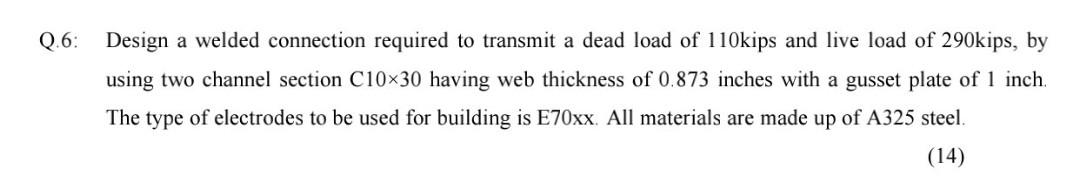 Q.6: Design a welded connection required to transmit a dead load of 110kips and live load of 290kips, by using two channel section C10×30 having web thickness of 0.873 inches with a gusset plate of 1 inch. The type of electrodes to be used for building is E70xx. All materials are made up of A325 steel.

(14)